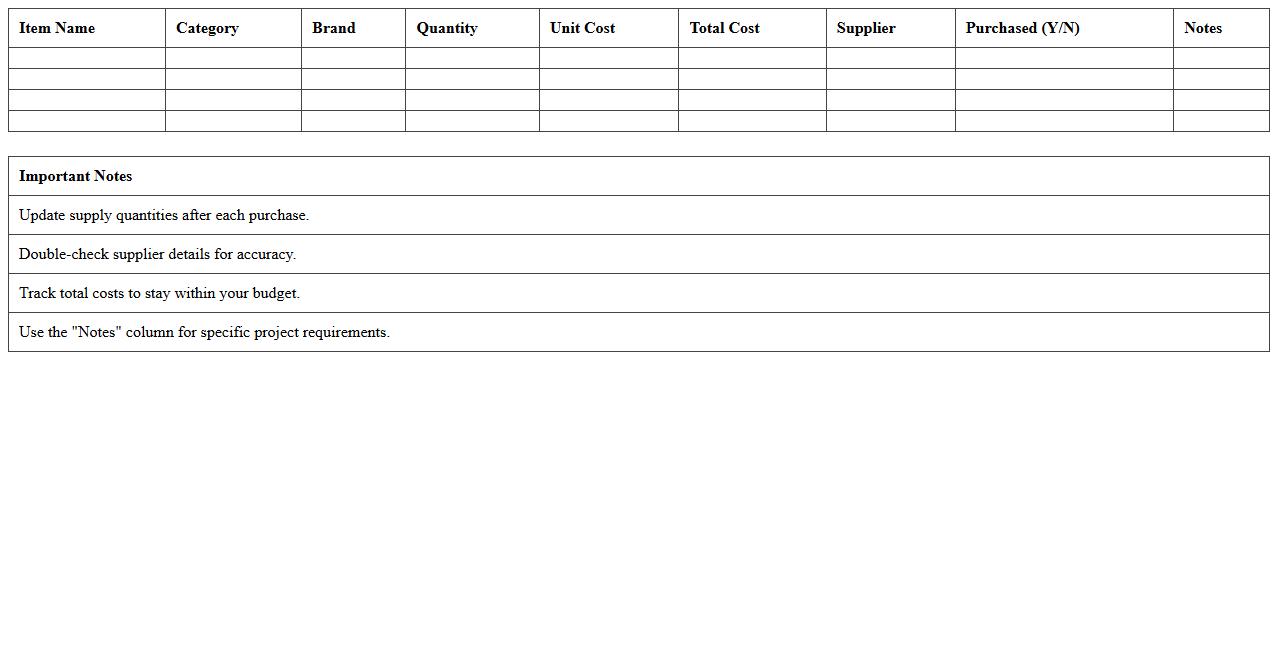 | Item Name | Category | Brand | Quantity | Unit Cost | Total Cost | Supplier | Purchased (Y/N) | Notes |
|---|---|---|---|---|---|---|---|---|
| | | | | | | | | |
| | | | | | | | | |
| | | | | | | | | |
| | | | | | | | | |

| Important Notes |
|---|
| Update supply quantities after each purchase. |
| Double-check supplier details for accuracy. |
| Track total costs to stay within your budget. |
| Use the "Notes" column for specific project requirements. |